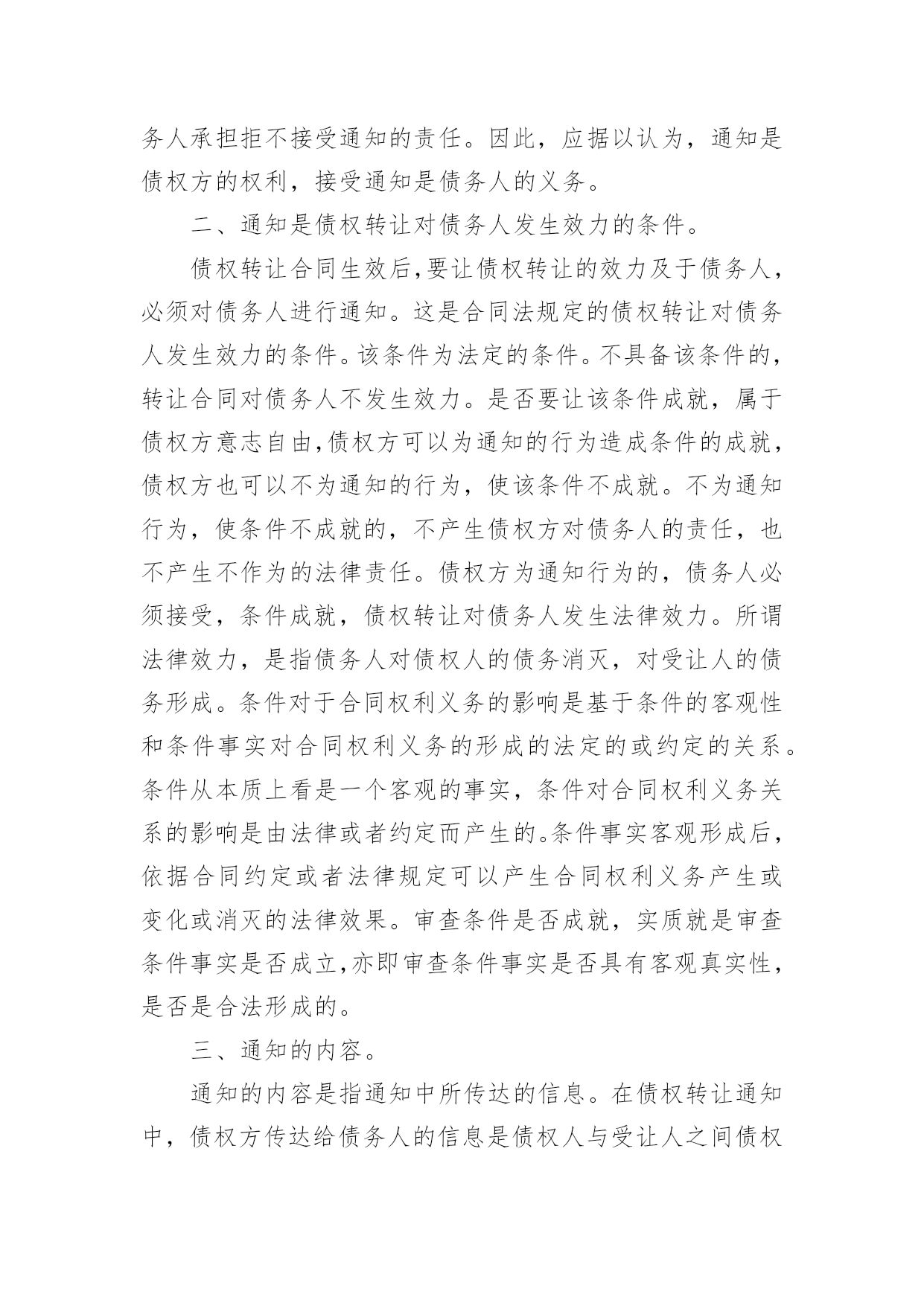 务人承担拒不接受通知的责任。因此，应据以认为，通知是债权方的权利，接受通知是债务人的义务。

二、通知是债权转让对债务人发生效力的条件。

债权转让合同生效后,要让债权转让的效力及于债务人，必须对债务人进行通知。这是合同法规定的债权转让对债务人发生效力的条件。该条件为法定的条件。不具备该条件的，转让合同对债务人不发生效力。是否要让该条件成就，属于债权方意志自由,债权方可以为通知的行为造成条件的成就，债权方也可以不为通知的行为，使该条件不成就。不为通知行为，使条件不成就的，不产生债权方对债务人的责任，也不产生不作为的法律责任。债权方为通知行为的，债务人必须接受，条件成就，债权转让对债务人发生法律效力。所谓法律效力，是指债务人对债权人的债务消灭，对受让人的债务形成。条件对于合同权利义务的影响是基于条件的客观性和条件事实对合同权利义务的形成的法定的或约定的关系。条件从本质上看是一个客观的事实，条件对合同权利义务关系的影响是由法律或者约定而产生的。条件事实客观形成后，依据合同约定或者法律规定可以产生合同权利义务产生或变化或消灭的法律效果。审查条件是否成就，实质就是审查条件事实是否成立,亦即审查条件事实是否具有客观真实性，是否是合法形成的。

三、通知的内容。

通知的内容是指通知中所传达的信息。在债权转让通知中，债权方传达给债务人的信息是债权人与受让人之间债权